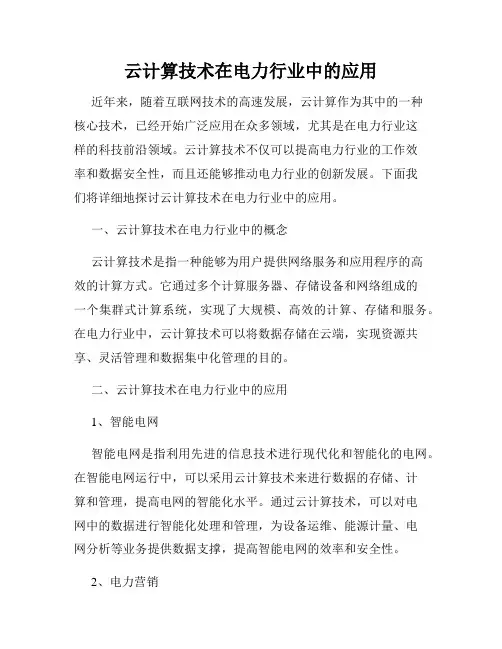 云计算技术在电力行业中的应用

近年来，随着互联网技术的高速发展，云计算作为其中的一种核心技术，已经开始广泛应用在众多领域，尤其是在电力行业这样的科技前沿领域。云计算技术不仅可以提高电力行业的工作效率和数据安全性，而且还能够推动电力行业的创新发展。下面我们将详细地探讨云计算技术在电力行业中的应用。

一、云计算技术在电力行业中的概念

云计算技术是指一种能够为用户提供网络服务和应用程序的高效的计算方式。它通过多个计算服务器、存储设备和网络组成的一个集群式计算系统，实现了大规模、高效的计算、存储和服务。在电力行业中，云计算技术可以将数据存储在云端，实现资源共享、灵活管理和数据集中化管理的目的。

二、云计算技术在电力行业中的应用

1、智能电网

智能电网是指利用先进的信息技术进行现代化和智能化的电网。在智能电网运行中，可以采用云计算技术来进行数据的存储、计算和管理，提高电网的智能化水平。通过云计算技术，可以对电网中的数据进行智能化处理和管理，为设备运维、能源计量、电网分析等业务提供数据支撑，提高智能电网的效率和安全性。

2、电力营销